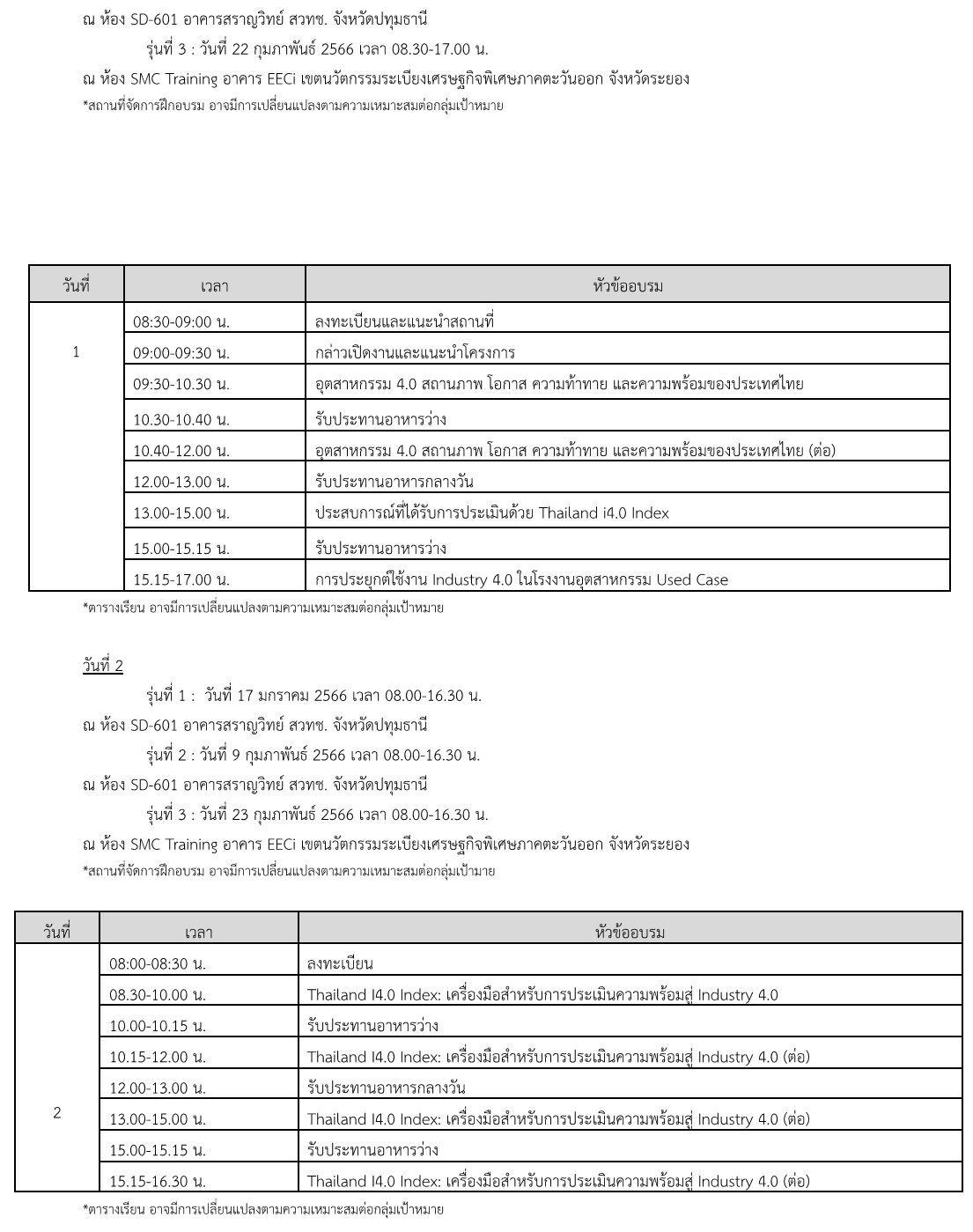 ณ ห้อง SD-601 อาคารสราญวิทย์ สวทช. จังหวัดปทุมธานี

รุ่นที่ 3 : วันที่ 22 กุมภาพันธ์ 2566 เวลา 08.30-17.00 น.

ณ ห้อง SMC Training อาคาร EECi เขตนวัตกรรมระเบียงเศรษฐกิจพิเศษภาคตะวันออก จังหวัดระยอง

*สถานที่จัดการฝึกอบรม อาจมีการเปลี่ยนแปลงตามความเหมาะสมต่อกลุ่มเป้าหมาย

| วันที่ | เวลา | หัวข้ออบรม |
|---|---|---|
| 1 | 08:30-09:00 น. | ลงทะเบียนและแนะนำสถานที่ |
| | 09:00-09:30 น. | กล่าวเปิดงานและแนะนำโครงการ |
| | 09:30-10.30 น. | อุตสาหกรรม 4.0 สถานภาพ โอกาส ความท้าทาย และความพร้อมของประเทศไทย |
| | 10.30-10.40 น. | รับประทานอาหารว่าง |
| | 10.40-12.00 น. | อุตสาหกรรม 4.0 สถานภาพ โอกาส ความท้าทาย และความพร้อมของประเทศไทย (ต่อ) |
| | 12.00-13.00 น. | รับประทานอาหารกลางวัน |
| | 13.00-15.00 น. | ประสบการณ์ที่ได้รับการประเมินด้วย Thailand i4.0 Index |
| | 15.00-15.15 น. | รับประทานอาหารว่าง |
| | 15.15-17.00 น. | การประยุกต์ใช้งาน Industry 4.0 ในโรงงานอุตสาหกรรม Used Case |

*ตารางเรียน อาจมีการเปลี่ยนแปลงตามความเหมาะสมต่อกลุ่มเป้าหมาย

วันที่ 2

รุ่นที่ 1 : วันที่ 17 มกราคม 2566 เวลา 08.00-16.30 น.

ณ ห้อง SD-601 อาคารสราญวิทย์ สวทช. จังหวัดปทุมธานี

รุ่นที่ 2 : วันที่ 9 กุมภาพันธ์ 2566 เวลา 08.00-16.30 น.

ณ ห้อง SD-601 อาคารสราญวิทย์ สวทช. จังหวัดปทุมธานี

รุ่นที่ 3 : วันที่ 23 กุมภาพันธ์ 2566 เวลา 08.00-16.30 น.

ณ ห้อง SMC Training อาคาร EECi เขตนวัตกรรมระเบียงเศรษฐกิจพิเศษภาคตะวันออก จังหวัดระยอง

*สถานที่จัดการฝึกอบรม อาจมีการเปลี่ยนแปลงตามความเหมาะสมต่อกลุ่มเป้ามาย

| วันที่ | เวลา | หัวข้ออบรม |
|---|---|---|
| 2 | 08:00-08:30 น. | ลงทะเบียน |
| | 08.30-10.00 น. | Thailand I4.0 Index: เครื่องมือสำหรับการประเมินความพร้อมสู่ Industry 4.0 |
| | 10.00-10.15 น. | รับประทานอาหารว่าง |
| | 10.15-12.00 น. | Thailand I4.0 Index: เครื่องมือสำหรับการประเมินความพร้อมสู่ Industry 4.0 (ต่อ) |
| | 12.00-13.00 น. | รับประทานอาหารกลางวัน |
| | 13.00-15.00 น. | Thailand I4.0 Index: เครื่องมือสำหรับการประเมินความพร้อมสู่ Industry 4.0 (ต่อ) |
| | 15.00-15.15 น. | รับประทานอาหารว่าง |
| | 15.15-16.30 น. | Thailand I4.0 Index: เครื่องมือสำหรับการประเมินความพร้อมสู่ Industry 4.0 (ต่อ) |

*ตารางเรียน อาจมีการเปลี่ยนแปลงตามความเหมาะสมต่อกลุ่มเป้าหมาย